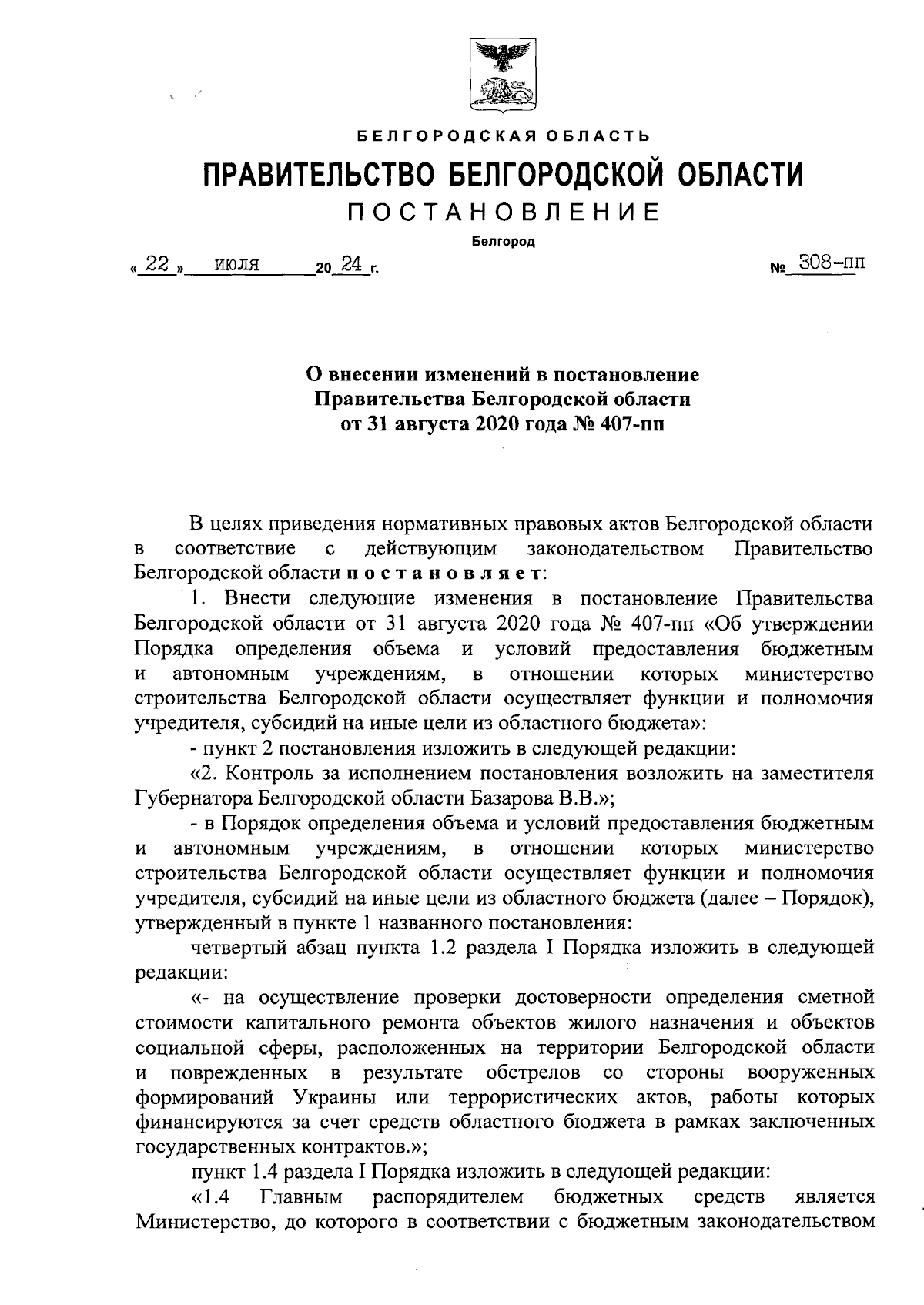 БЕЛГОРОДСКАЯ ОБЛАСТЬ

ПРАВИТЕЛЬСТВО БЕЛГОРОДСКОЙ ОБЛАСТИ

ПОСТАНОВЛЕНИЕ

Белгород

« 22 » июля 20 24 г. № 308-пп

О внесении изменений в постановление Правительства Белгородской области от 31 августа 2020 года № 407-пп

В целях приведения нормативных правовых актов Белгородской области в соответствие с действующим законодательством Правительство Белгородской области постановляет:

1. Внести следующие изменения в постановление Правительства Белгородской области от 31 августа 2020 года № 407-пп «Об утверждении Порядка определения объема и условий предоставления бюджетным и автономным учреждениям, в отношении которых министерство строительства Белгородской области осуществляет функции и полномочия учредителя, субсидий на иные цели из областного бюджета»:

- пункт 2 постановления изложить в следующей редакции:

«2. Контроль за исполнением постановления возложить на заместителя Губернатора Белгородской области Базарова В.В.»;

- в Порядок определения объема и условий предоставления бюджетным и автономным учреждениям, в отношении которых министерство строительства Белгородской области осуществляет функции и полномочия учредителя, субсидий на иные цели из областного бюджета (далее – Порядок), утвержденный в пункте 1 названного постановления:

четвертый абзац пункта 1.2 раздела I Порядка изложить в следующей редакции:

«- на осуществление проверки достоверности определения сметной стоимости капитального ремонта объектов жилого назначения и объектов социальной сферы, расположенных на территории Белгородской области и поврежденных в результате обстрелов со стороны вооруженных формирований Украины или террористических актов, работы которых финансируются за счет средств областного бюджета в рамках заключенных государственных контрактов.»;

пункт 1.4 раздела I Порядка изложить в следующей редакции:

«1.4 Главным распорядителем бюджетных средств является Министерство, до которого в соответствии с бюджетным законодательством